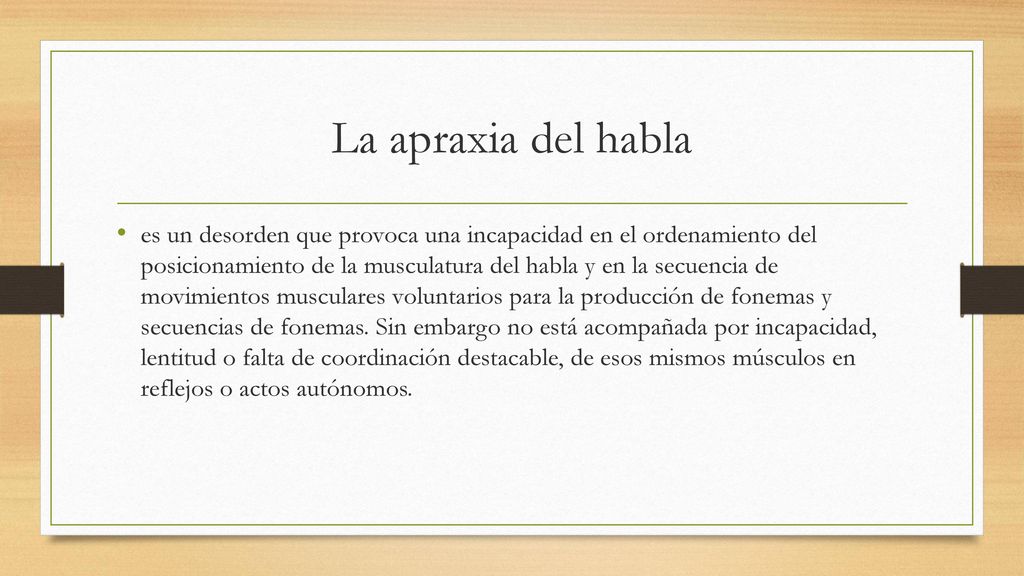 La apraxia del habla

• es un desorden que provoca una incapacidad en el ordenamiento del posicionamiento de la musculatura del habla y en la secuencia de movimientos musculares voluntarios para la producción de fonemas y secuencias de fonemas. Sin embargo no está acompañada por incapacidad, lentitud o falta de coordinación destacable, de esos mismos músculos en reflejos o actos autónomos.